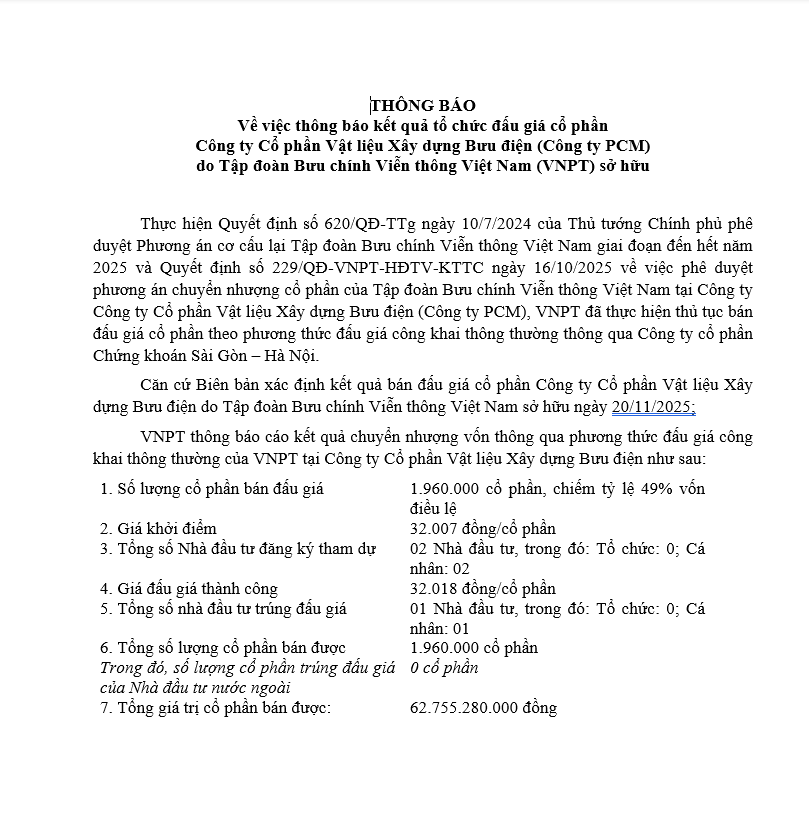 THÔNG BÁO
Về việc thông báo kết quả tổ chức đấu giá cổ phần
Công ty Cổ phần Vật liệu Xây dựng Bưu điện (Công ty PCM)
do Tập đoàn Bưu chính Viễn thông Việt Nam (VNPT) sở hữu

Thực hiện Quyết định số 620/QĐ-TTg ngày 10/7/2024 của Thủ tướng Chính phủ phê duyệt Phương án cơ cấu lại Tập đoàn Bưu chính Viễn thông Việt Nam giai đoạn đến hết năm 2025 và Quyết định số 229/QĐ-VNPT-HĐTV-KTTC ngày 16/10/2025 về việc phê duyệt phương án chuyển nhượng cổ phần của Tập đoàn Bưu chính Viễn thông Việt Nam tại Công ty Công ty Cổ phần Vật liệu Xây dựng Bưu điện (Công ty PCM), VNPT đã thực hiện thủ tục bán đấu giá cổ phần theo phương thức đấu giá công khai thông thường thông qua Công ty cổ phần Chứng khoán Sài Gòn – Hà Nội.

Căn cứ Biên bản xác định kết quả bán đấu giá cổ phần Công ty Cổ phần Vật liệu Xây dựng Bưu điện do Tập đoàn Bưu chính Viễn thông Việt Nam sở hữu ngày 20/11/2025;

VNPT thông báo cáo kết quả chuyển nhượng vốn thông qua phương thức đấu giá công khai thông thường của VNPT tại Công ty Cổ phần Vật liệu Xây dựng Bưu điện như sau:

| | |
|---|---|
| 1. Số lượng cổ phần bán đấu giá | 1.960.000 cổ phần, chiếm tỷ lệ 49% vốn điều lệ |
| 2. Giá khởi điểm | 32.007 đồng/cổ phần |
| 3. Tổng số Nhà đầu tư đăng ký tham dự | 02 Nhà đầu tư, trong đó: Tổ chức: 0; Cá nhân: 02 |
| 4. Giá đấu giá thành công | 32.018 đồng/cổ phần |
| 5. Tổng số nhà đầu tư trúng đấu giá | 01 Nhà đầu tư, trong đó: Tổ chức: 0; Cá nhân: 01 |
| 6. Tổng số lượng cổ phần bán được | 1.960.000 cổ phần |
| Trong đó, số lượng cổ phần trúng đấu giá của Nhà đầu tư nước ngoài | 0 cổ phần |
| 7. Tổng giá trị cổ phần bán được: | 62.755.280.000 đồng |